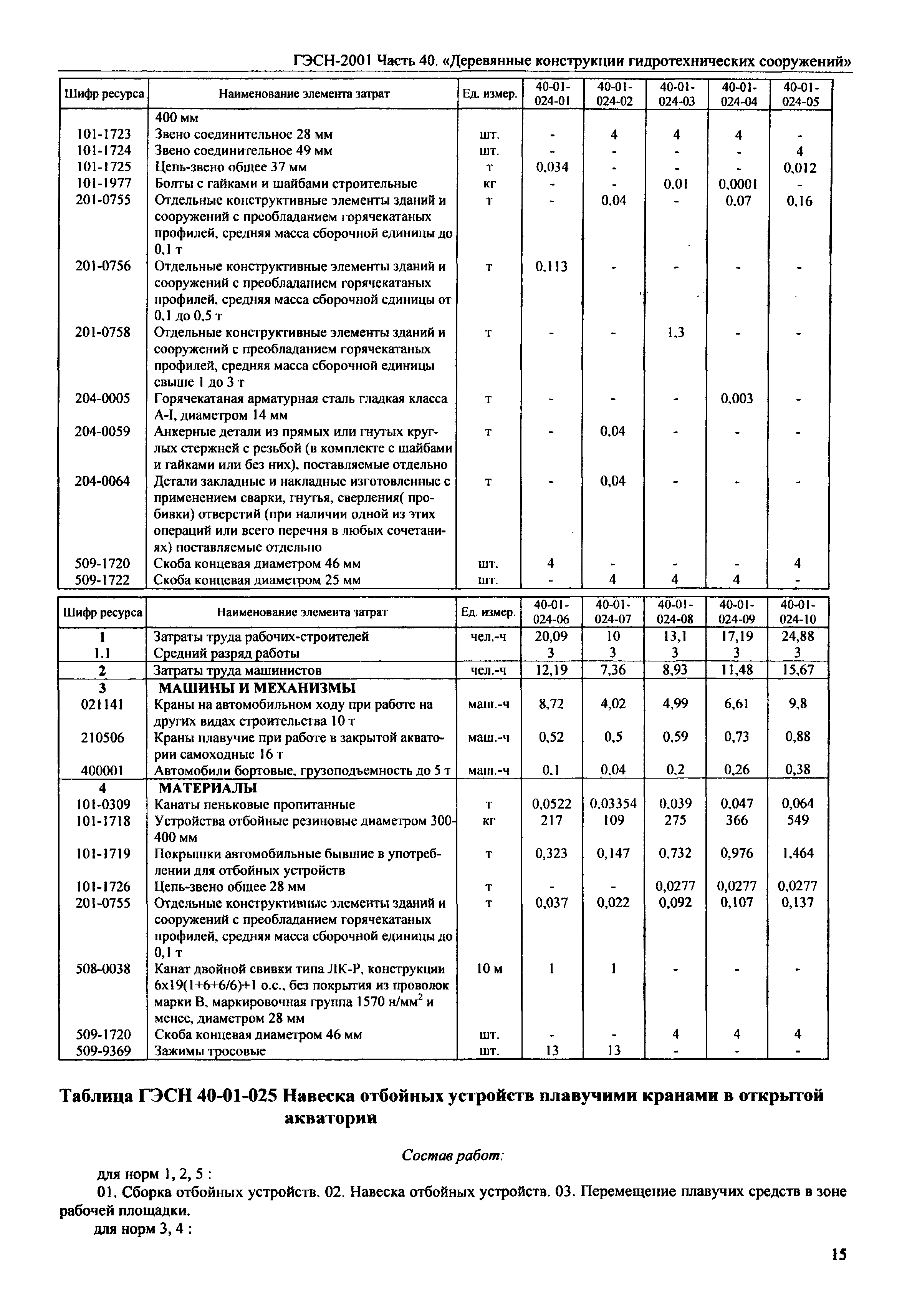 ГЭСН-2001 Часть 40. «Деревянные конструкции гидротехнических сооружений»

| Шифр ресурса | Наименование элемента затрат | Ед. измер. | 40-01-024-01 | 40-01-024-02 | 40-01-024-03 | 40-01-024-04 | 40-01-024-05 |
|---|---|---|---|---|---|---|---|
| | 400 мм | | | | | | |
| 101-1723 | Звено соединительное 28 мм | шт. | - | 4 | 4 | 4 | - |
| 101-1724 | Звено соединительное 49 мм | шт. | - | - | - | - | 4 |
| 101-1725 | Цепь-звено общее 37 мм | т | 0,034 | - | - | - | 0,012 |
| 101-1977 | Болты с гайками и шайбами строительные | кг | - | - | 0,01 | 0,0001 | - |
| 201-0755 | Отдельные конструктивные элементы зданий и сооружений с преобладанием горячекатаных профилей, средняя масса сборочной единицы до 0,1 т | т | - | 0,04 | - | 0,07 | 0,16 |
| 201-0756 | Отдельные конструктивные элементы зданий и сооружений с преобладанием горячекатаных профилей, средняя масса сборочной единицы от 0,1 до 0,5 т | т | 0,113 | - | - | - | - |
| 201-0758 | Отдельные конструктивные элементы зданий и сооружений с преобладанием горячекатаных профилей, средняя масса сборочной единицы свыше 1 до 3 т | т | - | - | 1,3 | - | - |
| 204-0005 | Горячекатаная арматурная сталь гладкая класса А-I, диаметром 14 мм | т | - | - | - | 0,003 | - |
| 204-0059 | Анкерные детали из прямых или гнутых круглых стержней с резьбой (в комплекте с шайбами и гайками или без них), поставляемые отдельно | т | - | 0,04 | - | - | - |
| 204-0064 | Детали закладные и накладные изготовленные с применением сварки, гнутья, сверления( пробивки) отверстий (при наличии одной из этих операций или всего перечня в любых сочетаниях) поставляемые отдельно | т | - | 0,04 | - | - | - |
| 509-1720 | Скоба концевая диаметром 46 мм | шт. | 4 | - | - | - | 4 |
| 509-1722 | Скоба концевая диаметром 25 мм | шт. | - | 4 | 4 | 4 | - |

| Шифр ресурса | Наименование элемента затрат | Ед. измер. | 40-01-024-06 | 40-01-024-07 | 40-01-024-08 | 40-01-024-09 | 40-01-024-10 |
|---|---|---|---|---|---|---|---|
| 1 | Затраты труда рабочих-строителей | чел.-ч | 20,09 | 10 | 13,1 | 17,19 | 24,88 |
| 1.1 | Средний разряд работы | | 3 | 3 | 3 | 3 | 3 |
| 2 | Затраты труда машинистов | чел.-ч | 12,19 | 7,36 | 8,93 | 11,48 | 15,67 |
| 3 | МАШИНЫ И МЕХАНИЗМЫ | | | | | | |
| 021141 | Краны на автомобильном ходу при работе на других видах строительства 10 т | маш.-ч | 8,72 | 4,02 | 4,99 | 6,61 | 9,8 |
| 210506 | Краны плавучие при работе в закрытой акватории самоходные 16 т | маш.-ч | 0,52 | 0,5 | 0,59 | 0,73 | 0,88 |
| 400001 | Автомобили бортовые, грузоподъемность до 5 т | маш.-ч | 0,1 | 0,04 | 0,2 | 0,26 | 0,38 |
| 4 | МАТЕРИАЛЫ | | | | | | |
| 101-0309 | Канаты пеньковые пропитанные | т | 0,0522 | 0,03354 | 0,039 | 0,047 | 0,064 |
| 101-1718 | Устройства отбойные резиновые диаметром 300-400 мм | кг | 217 | 109 | 275 | 366 | 549 |
| 101-1719 | Покрышки автомобильные бывшие в употреблении для отбойных устройств | т | 0,323 | 0,147 | 0,732 | 0,976 | 1,464 |
| 101-1726 | Цепь-звено общее 28 мм | т | - | - | 0,0277 | 0,0277 | 0,0277 |
| 201-0755 | Отдельные конструктивные элементы зданий и сооружений с преобладанием горячекатаных профилей, средняя масса сборочной единицы до 0,1 т | т | 0,037 | 0,022 | 0,092 | 0,107 | 0,137 |
| 508-0038 | Канат двойной свивки типа ЛК-Р, конструкции 6х19(1+6+6/6)+1 о.с., без покрытия из проволок марки В, маркировочная группа 1570 н/мм$^2$ и менее, диаметром 28 мм | 10 м | 1 | 1 | - | - | - |
| 509-1720 | Скоба концевая диаметром 46 мм | шт. | - | - | 4 | 4 | 4 |
| 509-9369 | Зажимы тросовые | шт. | 13 | 13 | - | - | - |

Таблица ГЭСН 40-01-025 Навеска отбойных устройств плавучими кранами в открытой акватории

Состав работ:

для норм 1, 2, 5 :

01. Сборка отбойных устройств. 02. Навеска отбойных устройств. 03. Перемещение плавучих средств в зоне рабочей площадки.

для норм 3, 4 :

15